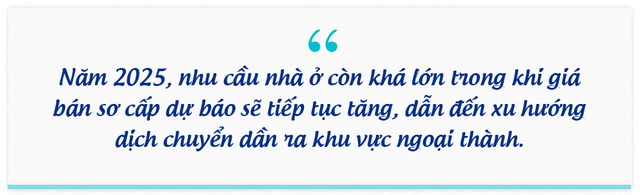 “

Năm 2025, nhu cầu nhà ở còn khá lớn trong khi giá bán sơ cấp dự báo sẽ tiếp tục tăng, dẫn đến xu hướng dịch chuyển dần ra khu vực ngoại thành.